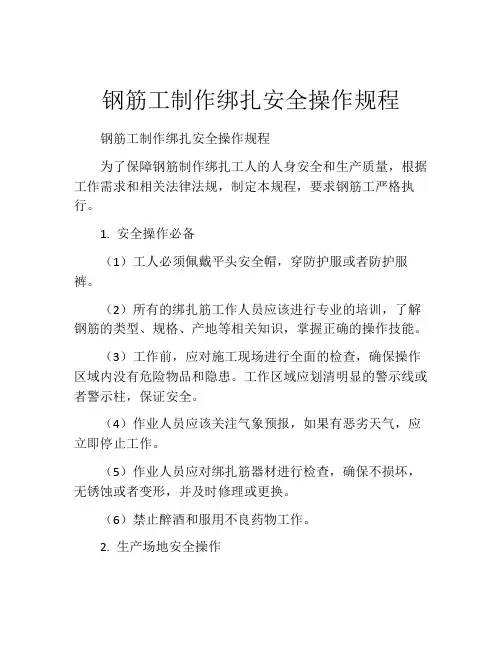 钢筋工制作绑扎安全操作规程

钢筋工制作绑扎安全操作规程

为了保障钢筋制作绑扎工人的人身安全和生产质量，根据工作需求和相关法律法规，制定本规程，要求钢筋工严格执行。

1. 安全操作必备

（1）工人必须佩戴平头安全帽，穿防护服或者防护服裤。

（2）所有的绑扎筋工作人员应该进行专业的培训，了解钢筋的类型、规格、产地等相关知识，掌握正确的操作技能。

（3）工作前，应对施工现场进行全面的检查，确保操作区域内没有危险物品和隐患。工作区域应划清明显的警示线或者警示柱，保证安全。

（4）作业人员应该关注气象预报，如果有恶劣天气，应立即停止工作。

（5）作业人员应对绑扎筋器材进行检查，确保不损坏，无锈蚀或者变形，并及时修理或更换。

（6）禁止醉酒和服用不良药物工作。

2. 生产场地安全操作